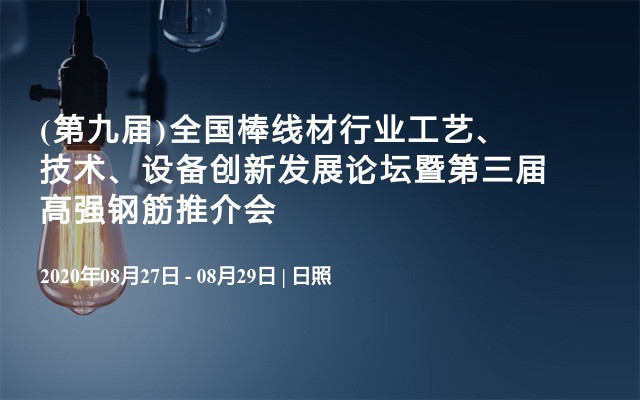 (第九届)全国棒线材行业工艺、技术、设备创新发展论坛暨第三届高强钢筋推介会

2020年08月27日 - 08月29日 | 日照